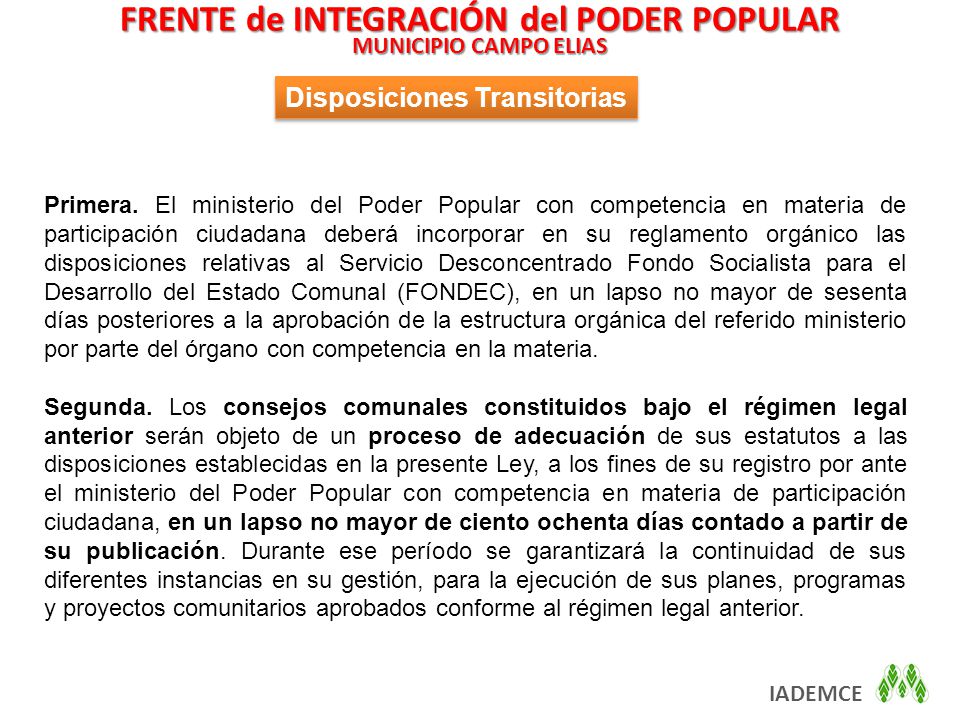 FRENTE de INTEGRACIÓN del PODER POPULAR
MUNICIPIO CAMPO ELIAS

Disposiciones Transitorias

Primera. El ministerio del Poder Popular con competencia en materia de participación ciudadana deberá incorporar en su reglamento orgánico las disposiciones relativas al Servicio Desconcentrado Fondo Socialista para el Desarrollo del Estado Comunal (FONDEC), en un lapso no mayor de sesenta días posteriores a la aprobación de la estructura orgánica del referido ministerio por parte del órgano con competencia en la materia.

Segunda. Los consejos comunales constituidos bajo el régimen legal anterior serán objeto de un proceso de adecuación de sus estatutos a las disposiciones establecidas en la presente Ley, a los fines de su registro por ante el ministerio del Poder Popular con competencia en materia de participación ciudadana, en un lapso no mayor de ciento ochenta días contado a partir de su publicación. Durante ese período se garantizará la continuidad de sus diferentes instancias en su gestión, para la ejecución de sus planes, programas y proyectos comunitarios aprobados conforme al régimen legal anterior.

IADEMCE